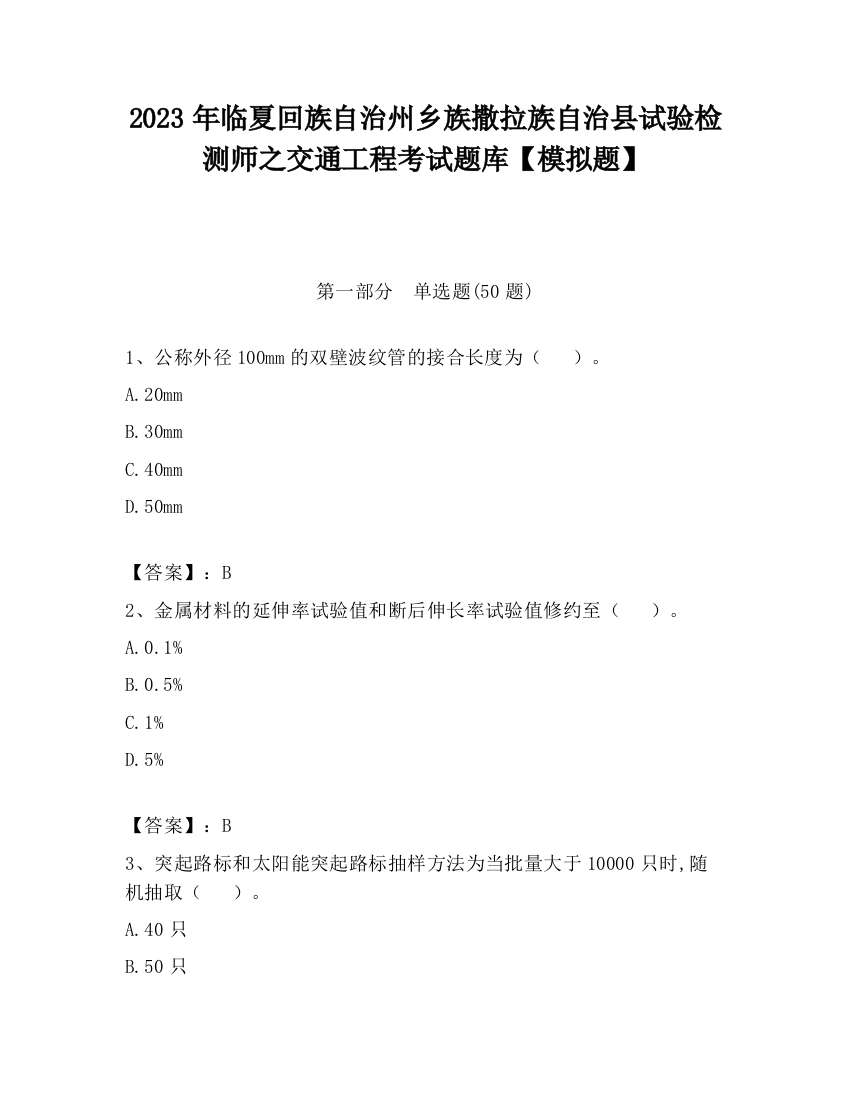 2023 年临夏回族自治州乡族撒拉族自治县试验检测师之交通工程考试题库【模拟题】

第一部分　单选题(50 题)

1、公称外径 100mm 的双壁波纹管的接合长度为（　　）。

A. 20mm

B. 30mm

C. 40mm

D. 50mm

【答案】：B

2、金属材料的延伸率试验值和断后伸长率试验值修约至（　　）。

A. 0.1%

B. 0.5%

C. 1%

D. 5%

【答案】：B

3、突起路标和太阳能突起路标抽样方法为当批量大于 10000 只时,随机抽取（　　）。

A. 40 只

B. 50 只